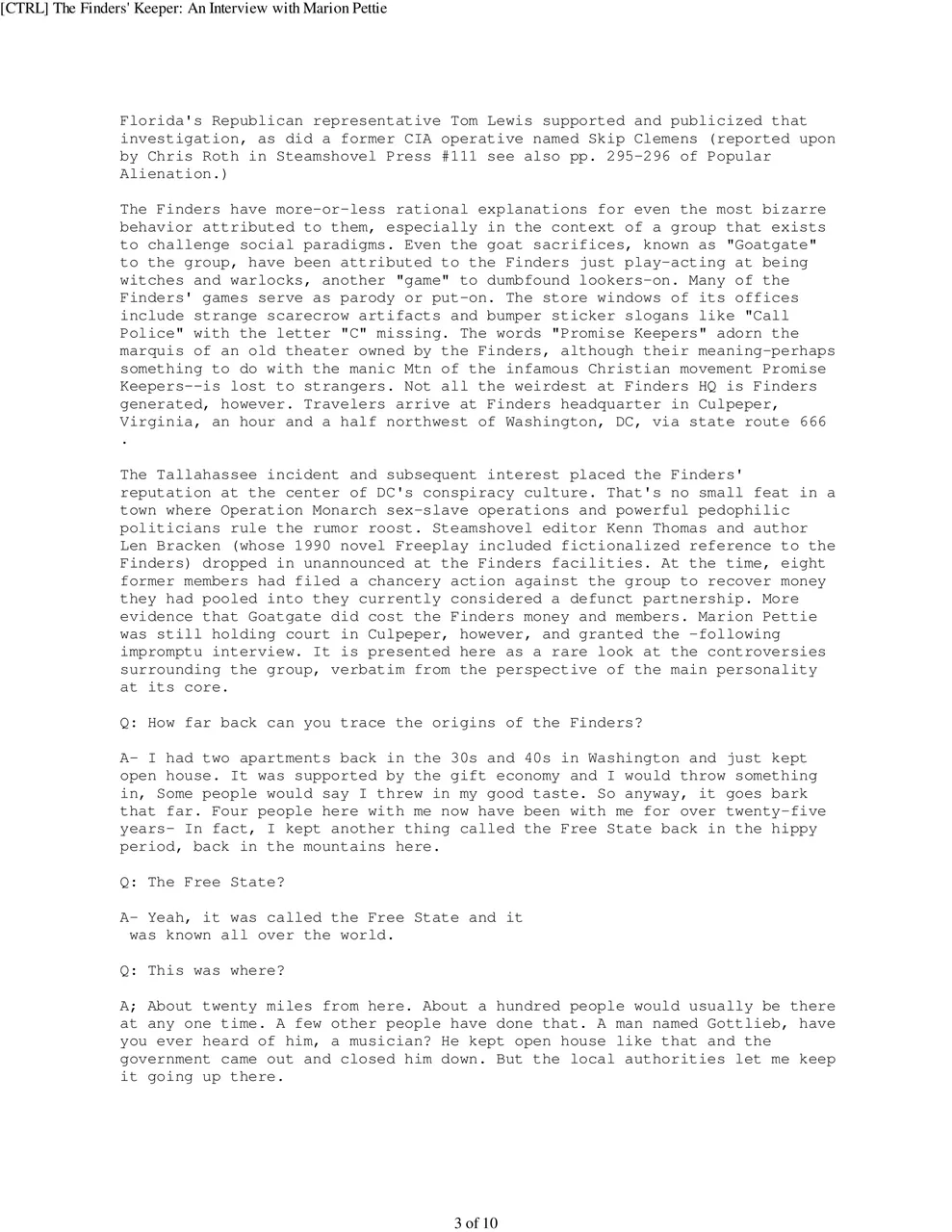 [CTRL] The Finders' Keeper: An Interview with Marion Pettie

Florida's Republican representative Tom Lewis supported and publicized that investigation, as did a former CIA operative named Skip Clemens (reported upon by Chris Roth in Steamshovel Press #111 see also pp. 295-296 of Popular Alienation.)

The Finders have more-or-less rational explanations for even the most bizarre behavior attributed to them, especially in the context of a group that exists to challenge social paradigms. Even the goat sacrifices, known as "Goatgate" to the group, have been attributed to the Finders just play-acting at being witches and warlocks, another "game" to dumbfound lookers-on. Many of the Finders' games serve as parody or put-on. The store windows of its offices include strange scarecrow artifacts and bumper sticker slogans like "Call Police" with the letter "C" missing. The words "Promise Keepers" adorn the marquis of an old theater owned by the Finders, although their meaning-perhaps something to do with the manic Mtn of the infamous Christian movement Promise Keepers--is lost to strangers. Not all the weirdest at Finders HQ is Finders generated, however. Travelers arrive at Finders headquarter in Culpeper, Virginia, an hour and a half northwest of Washington, DC, via state route 666 .

The Tallahassee incident and subsequent interest placed the Finders' reputation at the center of DC's conspiracy culture. That's no small feat in a town where Operation Monarch sex-slave operations and powerful pedophilic politicians rule the rumor roost. Steamshovel editor Kenn Thomas and author Len Bracken (whose 1990 novel Freeplay included fictionalized reference to the Finders) dropped in unannounced at the Finders facilities. At the time, eight former members had filed a chancery action against the group to recover money they had pooled into they currently considered a defunct partnership. More evidence that Goatgate did cost the Finders money and members. Marion Pettie was still holding court in Culpeper, however, and granted the -following impromptu interview. It is presented here as a rare look at the controversies surrounding the group, verbatim from the perspective of the main personality at its core.

Q: How far back can you trace the origins of the Finders?

A- I had two apartments back in the 30s and 40s in Washington and just kept open house. It was supported by the gift economy and I would throw something in, Some people would say I threw in my good taste. So anyway, it goes bark that far. Four people here with me now have been with me for over twenty-five years- In fact, I kept another thing called the Free State back in the hippy period, back in the mountains here.

Q: The Free State?

A- Yeah, it was called the Free State and it was known all over the world.

Q: This was where?

A; About twenty miles from here. About a hundred people would usually be there at any one time. A few other people have done that. A man named Gottlieb, have you ever heard of him, a musician? He kept open house like that and the government came out and closed him down. But the local authorities let me keep it going up there.

3 of 10